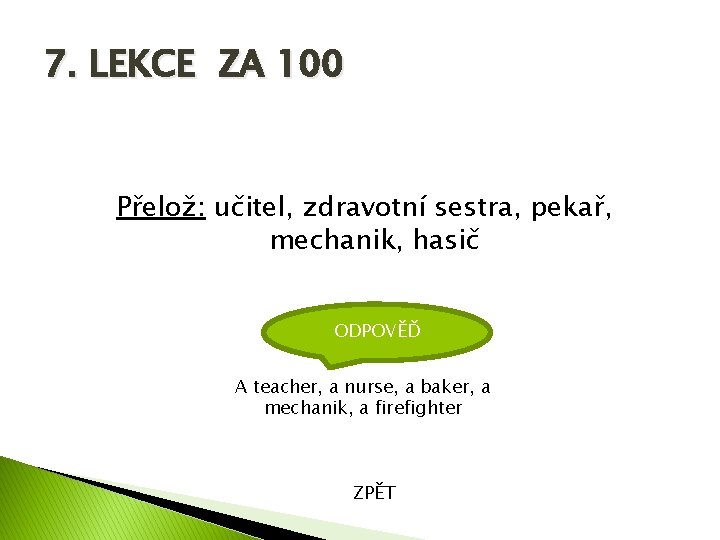 7. LEKCE ZA 100

Přelož: učitel, zdravotní sestra, pekař, mechanik, hasič

ODPOVĚĎ

A teacher, a nurse, a baker, a mechanik, a firefighter

ZPĚT